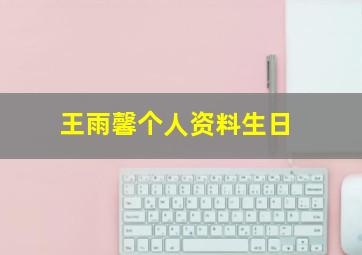 王雨馨个人资料生日